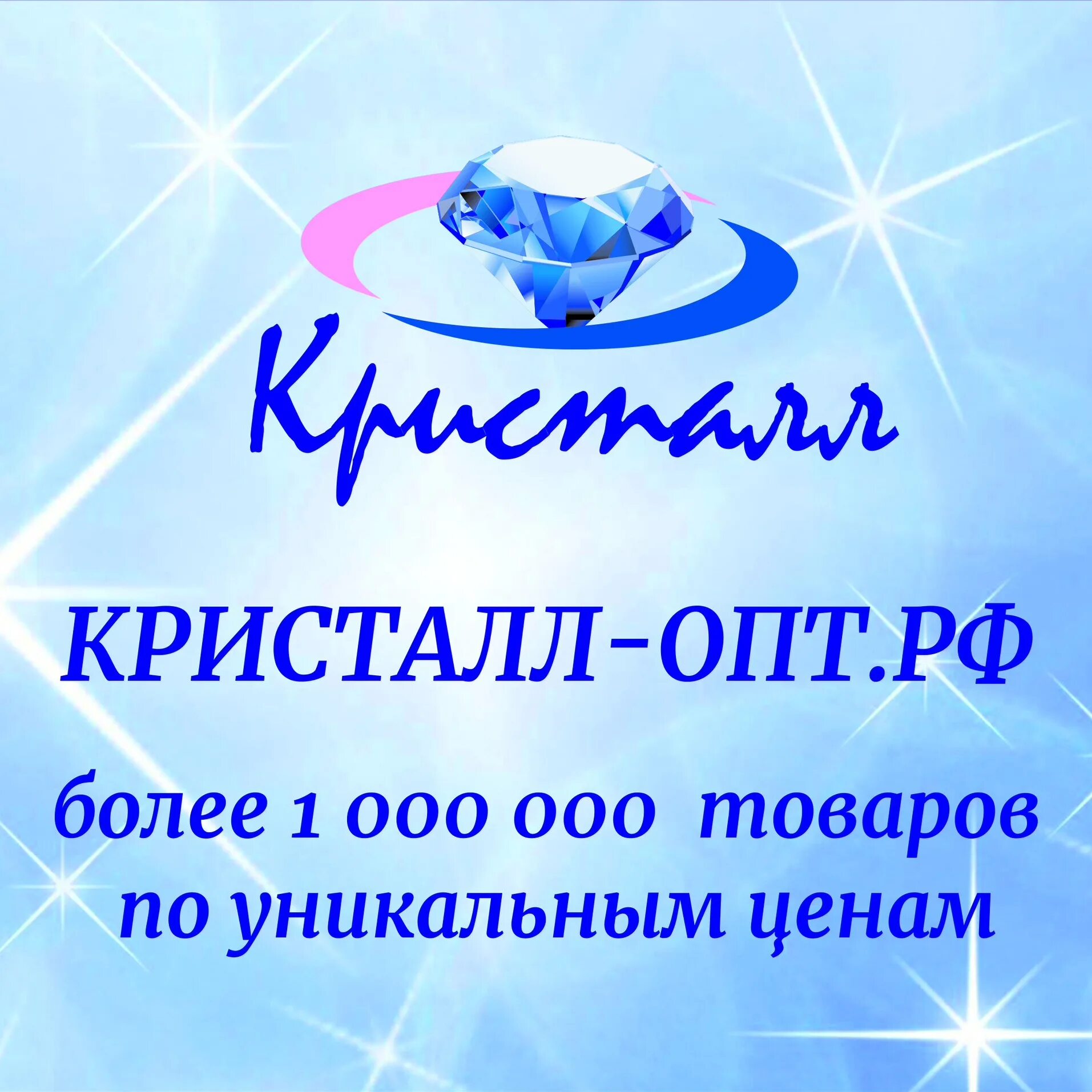 Кристалл

КРИСТАЛЛ-ОПТ.РФ

более 1 000 000 товаров по уникальным ценам